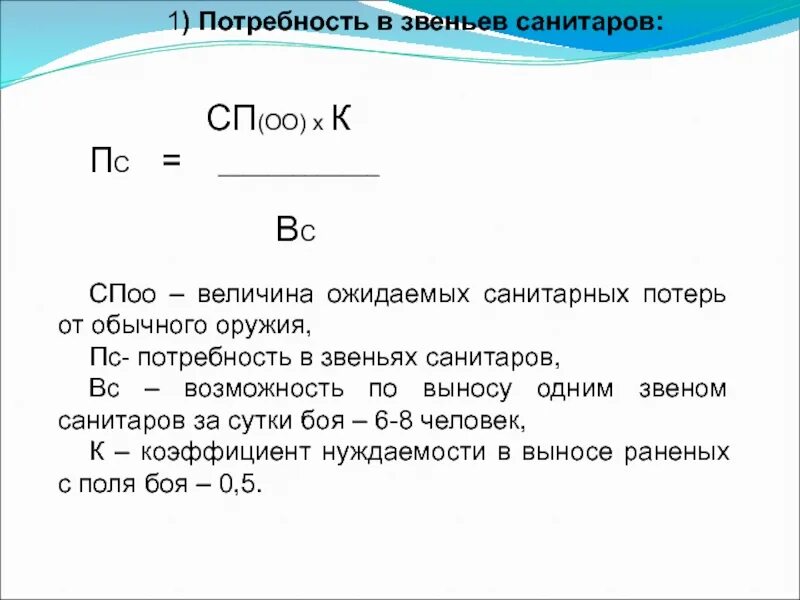 1) Потребность в звеньев санитаров:

$П_С = \frac{СП_{(ОО)} \times К}{В_С}$

СПоо – величина ожидаемых санитарных потерь от обычного оружия,

Пс- потребность в звеньях санитаров,

Вс – возможность по выносу одним звеном санитаров за сутки боя – 6-8 человек,

К – коэффициент нуждаемости в выносе раненых с поля боя – 0,5.